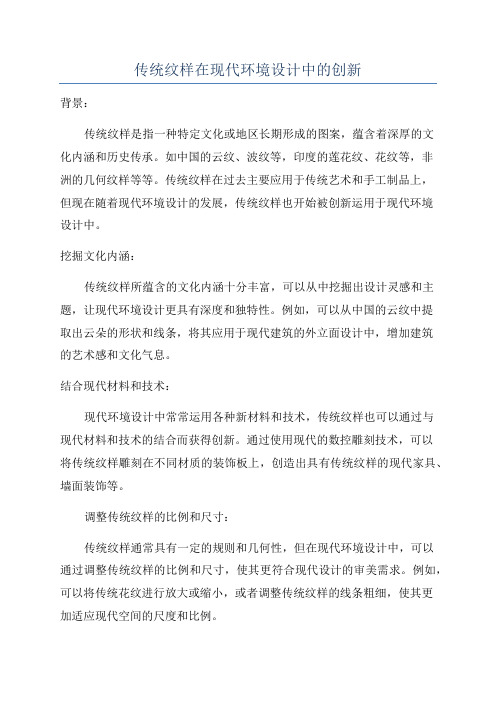 传统纹样在现代环境设计中的创新

背景：

传统纹样是指一种特定文化或地区长期形成的图案，蕴含着深厚的文化内涵和历史传承。如中国的云纹、波纹等，印度的莲花纹、花纹等，非洲的几何纹样等等。传统纹样在过去主要应用于传统艺术和手工制品上，但现在随着现代环境设计的发展，传统纹样也开始被创新运用于现代环境设计中。

挖掘文化内涵：

传统纹样所蕴含的文化内涵十分丰富，可以从中挖掘出设计灵感和主题，让现代环境设计更具有深度和独特性。例如，可以从中国的云纹中提取出云朵的形状和线条，将其应用于现代建筑的外立面设计中，增加建筑的艺术感和文化气息。

结合现代材料和技术：

现代环境设计中常常运用各种新材料和技术，传统纹样也可以通过与现代材料和技术的结合而获得创新。通过使用现代的数控雕刻技术，可以将传统纹样雕刻在不同材质的装饰板上，创造出具有传统纹样的现代家具、墙面装饰等。

调整传统纹样的比例和尺寸：

传统纹样通常具有一定的规则和几何性，但在现代环境设计中，可以通过调整传统纹样的比例和尺寸，使其更符合现代设计的审美需求。例如，可以将传统花纹进行放大或缩小，或者调整传统纹样的线条粗细，使其更加适应现代空间的尺度和比例。